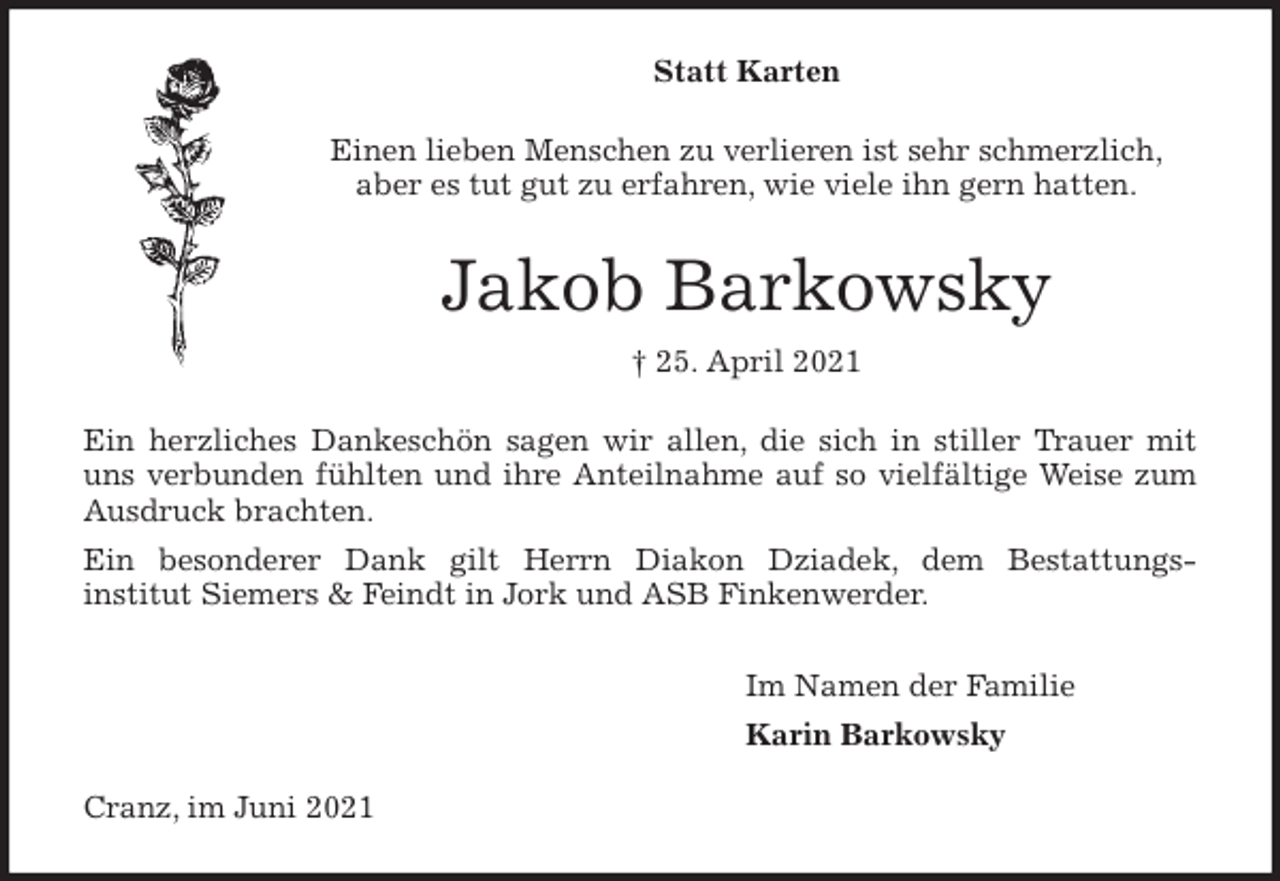 Statt Karten

Einen lieben Menschen zu verlieren ist sehr schmerzlich, aber es tut gut zu erfahren, wie viele ihn gern hatten.

Jakob Barkowsky

† 25. April 2021

Ein herzliches Dankeschön sagen wir allen, die sich in stiller Trauer mit uns verbunden fühlten und ihre Anteilnahme auf so vielfältige Weise zum Ausdruck brachten.

Ein besonderer Dank gilt Herrn Diakon Dziadek, dem Bestattungsinstitut Siemers & Feindt in Jork und ASB Finkenwerder.

Im Namen der Familie

Karin Barkowsky

Cranz, im Juni 2021